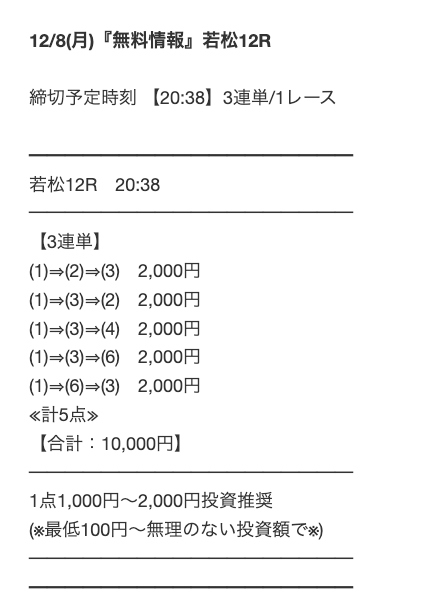 12/8(月)『無料情報』若松12R

締切予定時刻 【20:38】3連単/1レース

若松12R 20:38

【3連単】
(1)⇒(2)⇒(3) 2,000円
(1)⇒(3)⇒(2) 2,000円
(1)⇒(3)⇒(4) 2,000円
(1)⇒(3)⇒(6) 2,000円
(1)⇒(6)⇒(3) 2,000円
≪計5点≫
【合計：10,000円】

1点1,000円〜2,000円投資推奨
(※最低100円〜無理のない投資額で※)